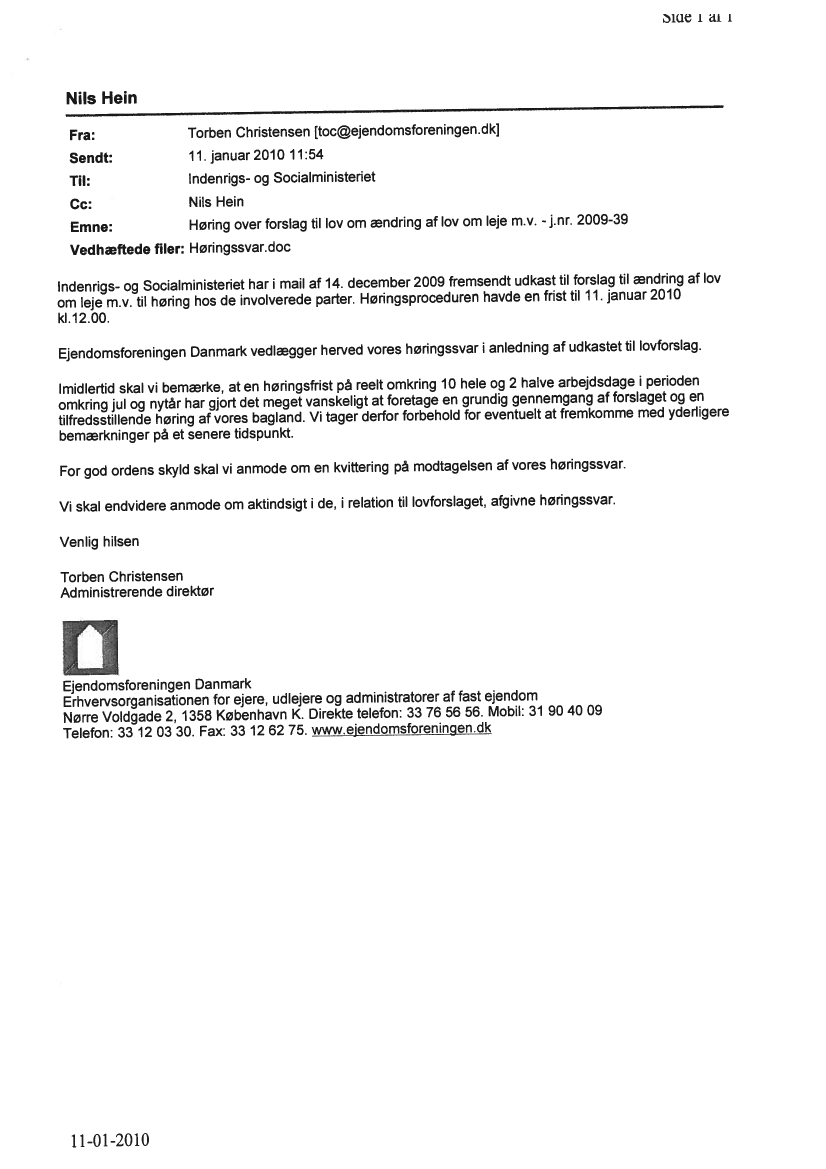 Side 1 af 1

Nils Hein

Fra: Torben Christensen [toc@ejendomsforeningen.dk]
Sendt: 11. januar 2010 11:54
Til: Indenrigs- og Socialministeriet
Cc: Nils Hein
Emne: Høring over forslag til lov om ændring af lov om leje m.v. - j.nr. 2009-39
Vedhæftede filer: Høringssvar.doc

Indenrigs- og Socialministeriet har i mail af 14. december 2009 fremsendt udkast til forslag til ændring af lov om leje m.v. til høring hos de involverede parter. Høringsproceduren havde en frist til 11. januar 2010 kl.12.00.

Ejendomsforeningen Danmark vedlægger herved vores høringssvar i anledning af udkastet til lovforslag.

Imidlertid skal vi bemærke, at en høringsfrist på reelt omkring 10 hele og 2 halve arbejdsdage i perioden omkring jul og nytår har gjort det meget vanskeligt at foretage en grundig gennemgang af forslaget og en tilfredsstillende høring af vores bagland. Vi tager derfor forbehold for eventuelt at fremkomme med yderligere bemærkninger på et senere tidspunkt.

For god ordens skyld skal vi anmode om en kvittering på modtagelsen af vores høringssvar.

Vi skal endvidere anmode om aktindsigt i de, i relation til lovforslaget, afgivne høringssvar.

Venlig hilsen

Torben Christensen
Administrerende direktør

Ejendomsforeningen Danmark
Erhvervsorganisationen for ejere, udlejere og administratorer af fast ejendom
Nørre Voldgade 2, 1358 København K. Direkte telefon: 33 76 56 56. Mobil: 31 90 40 09
Telefon: 33 12 03 30. Fax: 33 12 62 75. www.ejendomsforeningen.dk

11-01-2010